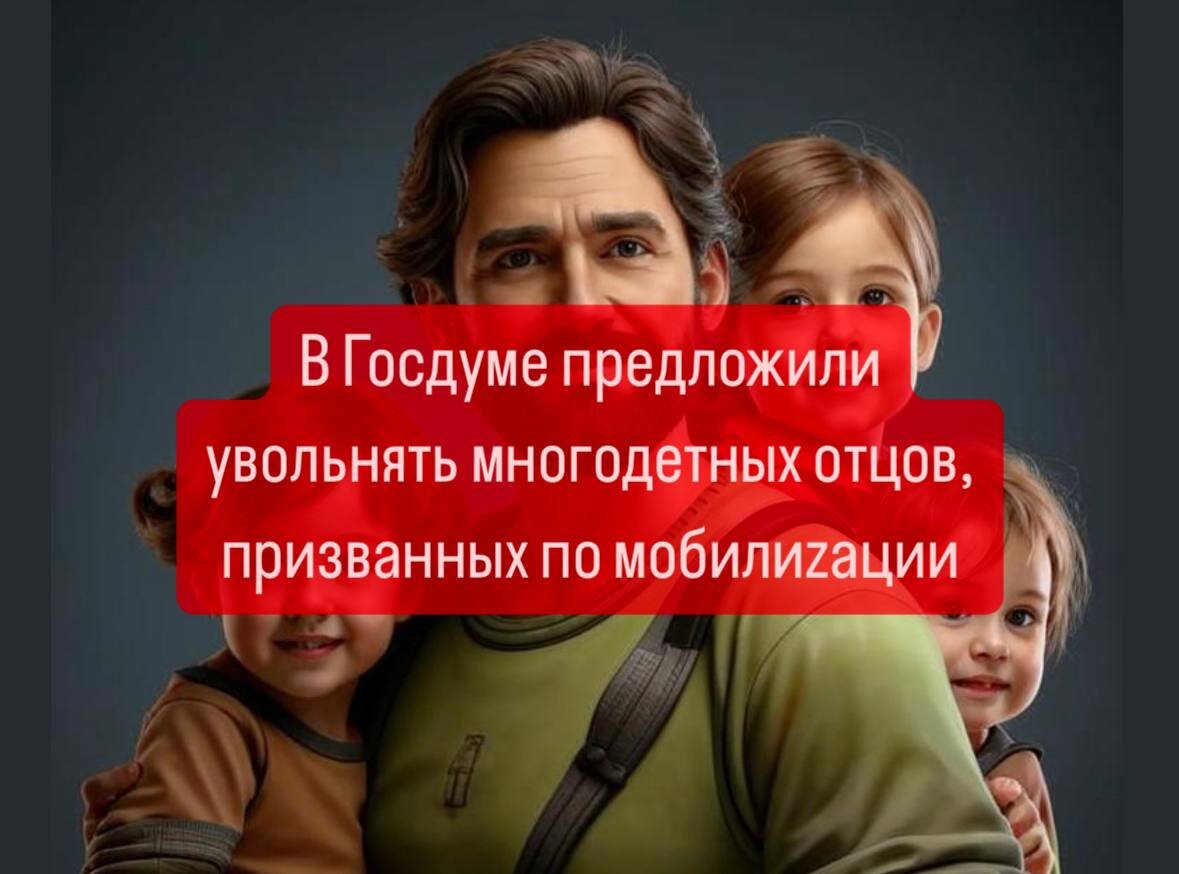 В Госдуме предложили увольнять многодетных отцов, призванных по мобилиzации